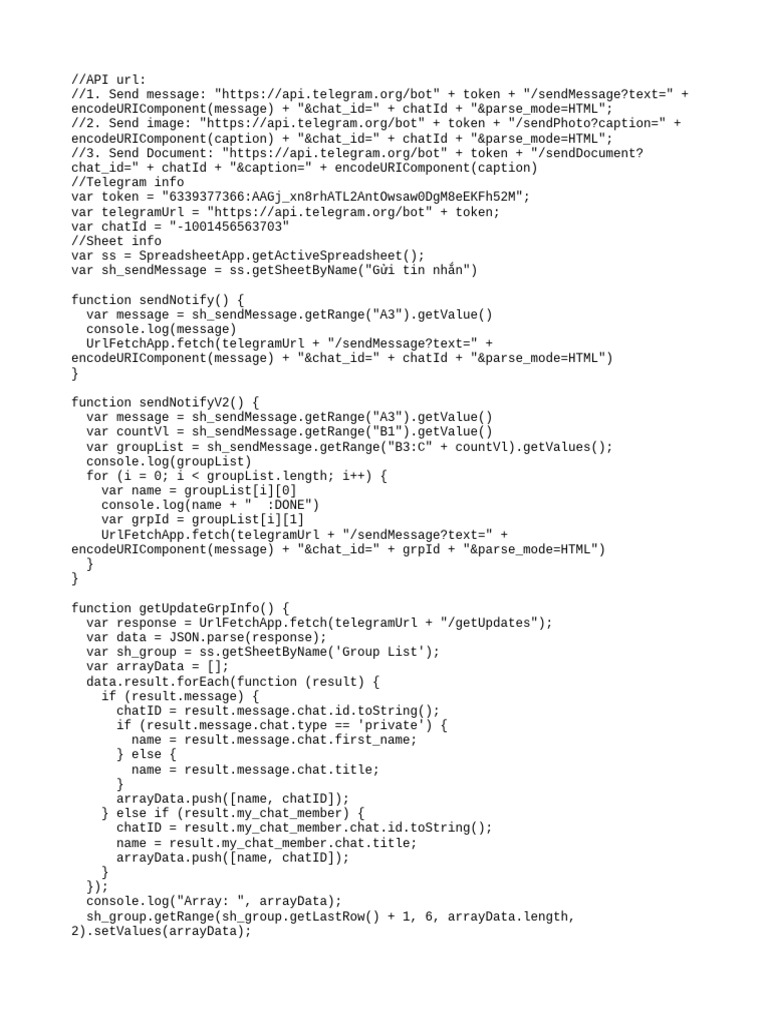 //API url:
//1. Send message: "https://api.telegram.org/bot" + token + "/sendMessage?text=" + encodeURIComponent(message) + "&chat_id=" + chatId + "&parse_mode=HTML";
//2. Send image: "https://api.telegram.org/bot" + token + "/sendPhoto?caption=" + encodeURIComponent(caption) + "&chat_id=" + chatId + "&parse_mode=HTML";
//3. Send Document: "https://api.telegram.org/bot" + token + "/sendDocument?chat_id=" + chatId + "&caption=" + encodeURIComponent(caption)
//Telegram info
var token = "6339377366:AAGj_xn8rhATL2AntOwsaw0DgM8eEKFh52M";
var telegramUrl = "https://api.telegram.org/bot" + token;
var chatId = "-1001456563703"
//Sheet info
var ss = SpreadsheetApp.getActiveSpreadsheet();
var sh_sendMessage = ss.getSheetByName("Gửi tin nhắn")

function sendNotify() {
  var message = sh_sendMessage.getRange("A3").getValue()
  console.log(message)
  UrlFetchApp.fetch(telegramUrl + "/sendMessage?text=" + encodeURIComponent(message) + "&chat_id=" + chatId + "&parse_mode=HTML")
}

function sendNotifyV2() {
  var message = sh_sendMessage.getRange("A3").getValue()
  var countVl = sh_sendMessage.getRange("B1").getValue()
  var groupList = sh_sendMessage.getRange("B3:C" + countVl).getValues();
  console.log(groupList)
  for (i = 0; i < groupList.length; i++) {
    var name = groupList[i][0]
    console.log(name + "  :DONE")
    var grpId = groupList[i][1]
    UrlFetchApp.fetch(telegramUrl + "/sendMessage?text=" + encodeURIComponent(message) + "&chat_id=" + grpId + "&parse_mode=HTML")
  }
}

function getUpdateGrpInfo() {
  var response = UrlFetchApp.fetch(telegramUrl + "/getUpdates");
  var data = JSON.parse(response);
  var sh_group = ss.getSheetByName('Group List');
  var arrayData = [];
  data.result.forEach(function (result) {
    if (result.message) {
      chatID = result.message.chat.id.toString();
      if (result.message.chat.type == 'private') {
        name = result.message.chat.first_name;
      } else {
        name = result.message.chat.title;
      }
      arrayData.push([name, chatID]);
    } else if (result.my_chat_member) {
      chatID = result.my_chat_member.chat.id.toString();
      name = result.my_chat_member.chat.title;
      arrayData.push([name, chatID]);
    }
  });
  console.log("Array: ", arrayData);
  sh_group.getRange(sh_group.getLastRow() + 1, 6, arrayData.length, 2).setValues(arrayData);